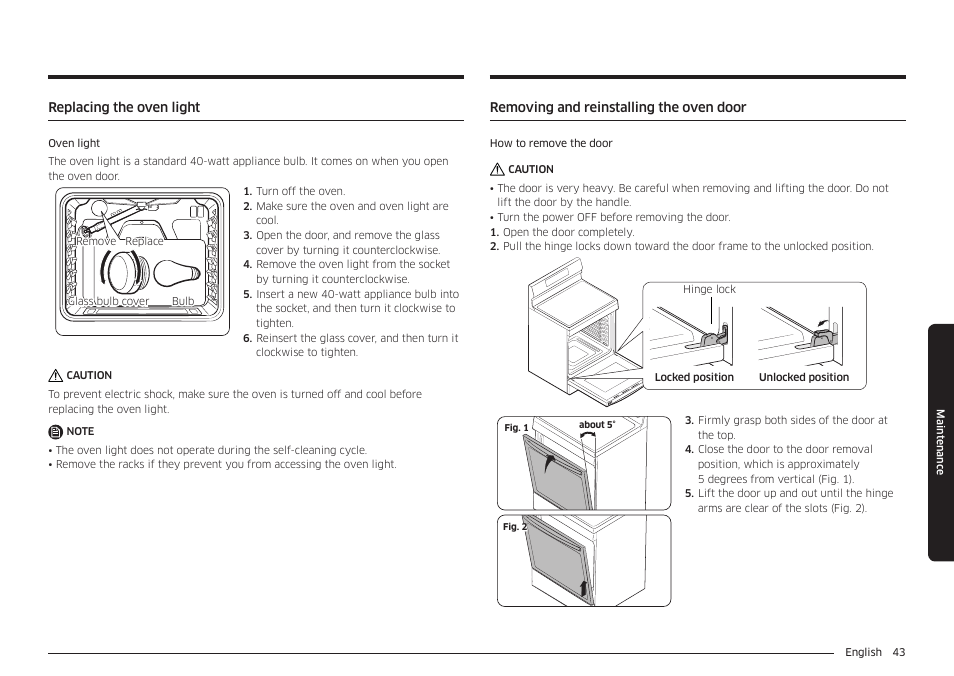 Replacing the oven light

Oven light

The oven light is a standard 40-watt appliance bulb. It comes on when you open the oven door.

Remove Replace

Glass bulb cover Bulb

1. Turn off the oven.
2. Make sure the oven and oven light are cool.
3. Open the door, and remove the glass cover by turning it counterclockwise.
4. Remove the oven light from the socket by turning it counterclockwise.
5. Insert a new 40-watt appliance bulb into the socket, and then turn it clockwise to tighten.
6. Reinsert the glass cover, and then turn it clockwise to tighten.

CAUTION

To prevent electric shock, make sure the oven is turned off and cool before replacing the oven light.

NOTE

• The oven light does not operate during the self-cleaning cycle.
• Remove the racks if they prevent you from accessing the oven light.

Removing and reinstalling the oven door

How to remove the door

CAUTION

• The door is very heavy. Be careful when removing and lifting the door. Do not lift the door by the handle.
• Turn the power OFF before removing the door.
1. Open the door completely.
2. Pull the hinge locks down toward the door frame to the unlocked position.

Hinge lock

Locked position Unlocked position

Fig. 1

about 5°

Fig. 2

3. Firmly grasp both sides of the door at the top.
4. Close the door to the door removal position, which is approximately 5 degrees from vertical (Fig. 1).
5. Lift the door up and out until the hinge arms are clear of the slots (Fig. 2).

Maintenance

English 43